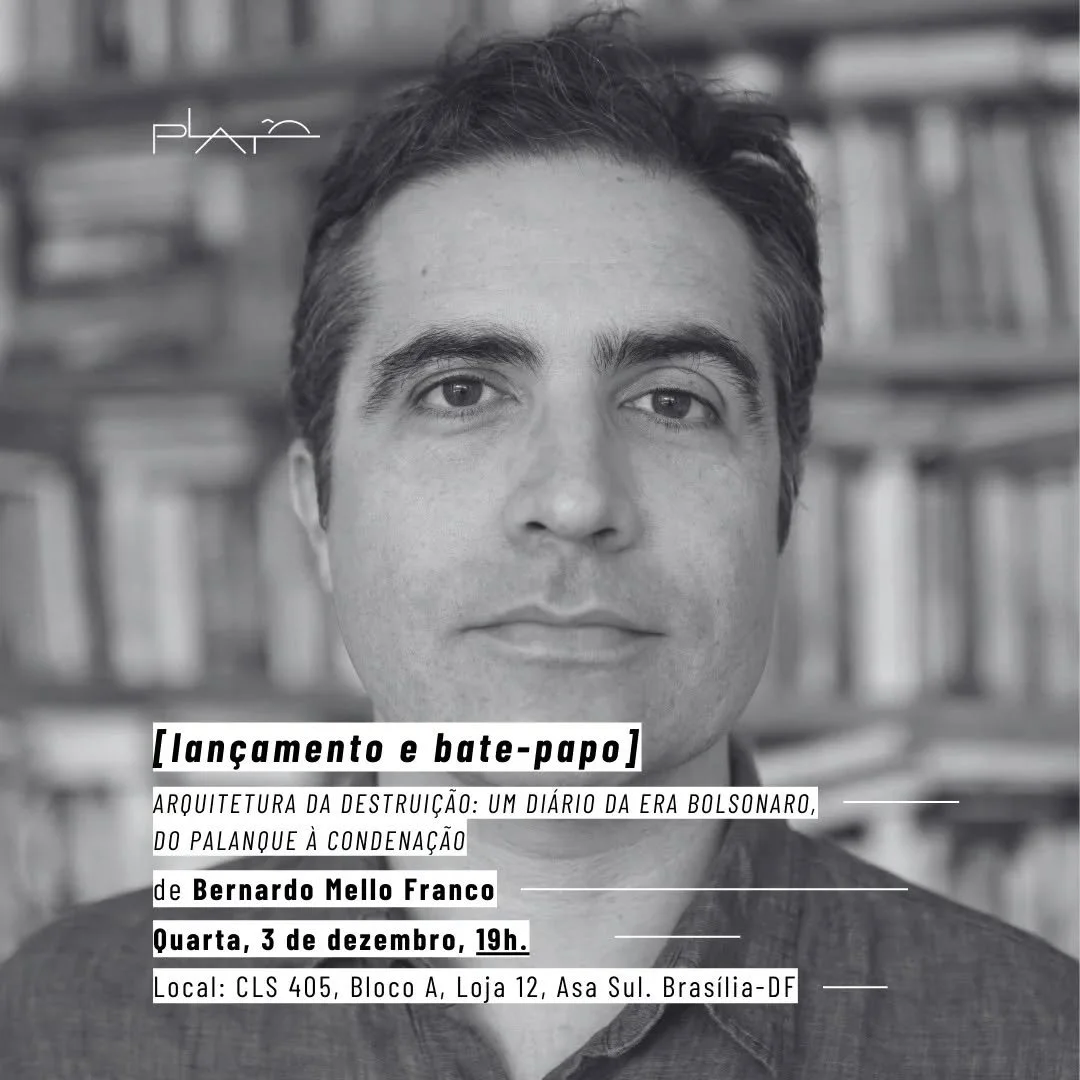 PLATÔ

[lançamento e bate-papo]

ARQUITETURA DA DESTRUIÇÃO: UM DIÁRIO DA ERA BOLSONARO, DO PALANQUE À CONDENAÇÃO

de Bernardo Mello Franco

Quarta, 3 de dezembro, 19h.

Local: CLS 405, Bloco A, Loja 12, Asa Sul. Brasília-DF